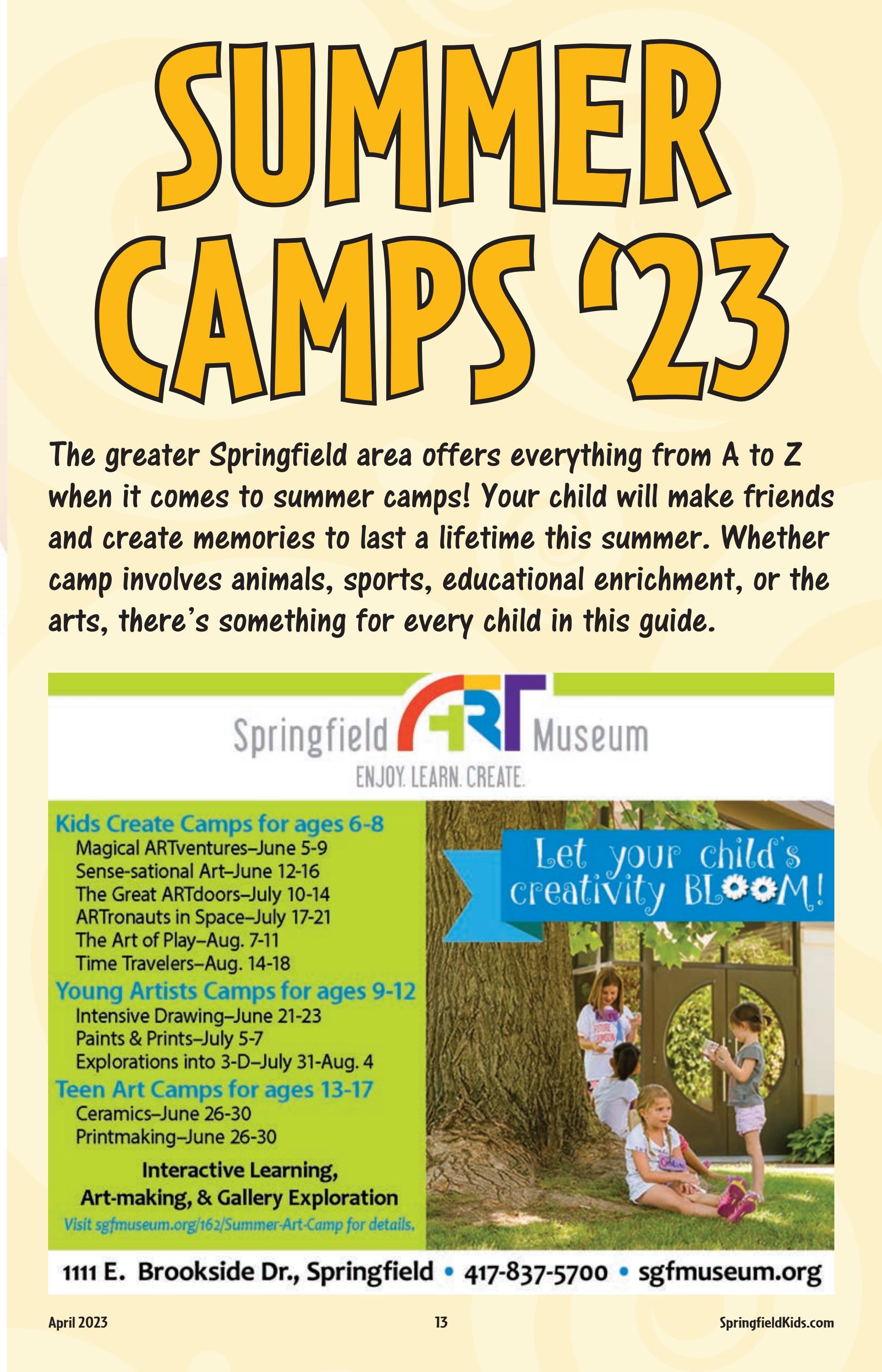 SUMMER CAMPS '23

The greater Springfield area offers everything from A to Z when it comes to summer camps! Your child will make friends and create memories to last a lifetime this summer. Whether camp involves animals, sports, educational enrichment, or the arts, there's something for every child in this guide.

Springfield ART Museum
ENJOY. LEARN. CREATE.

Kids Create Camps for ages 6-8
Magical ARTventures–June 5-9
Sense-sational Art–June 12-16
The Great ARTdoors–July 10-14
ARTronauts in Space–July 17-21
The Art of Play–Aug. 7-11
Time Travelers–Aug. 14-18

Young Artists Camps for ages 9-12
Intensive Drawing–June 21-23
Paints & Prints–July 5-7
Explorations into 3-D–July 31-Aug. 4

Teen Art Camps for ages 13-17
Ceramics–June 26-30
Printmaking–June 26-30

Interactive Learning,
Art-making, & Gallery Exploration

Visit sgfmuseum.org/162/Summer-Art-Camp for details.

Let your child's creativity BLOOM!

1111 E. Brookside Dr., Springfield • 417-837-5700 • sgfmuseum.org

April 2023 13 SpringfieldKids.com